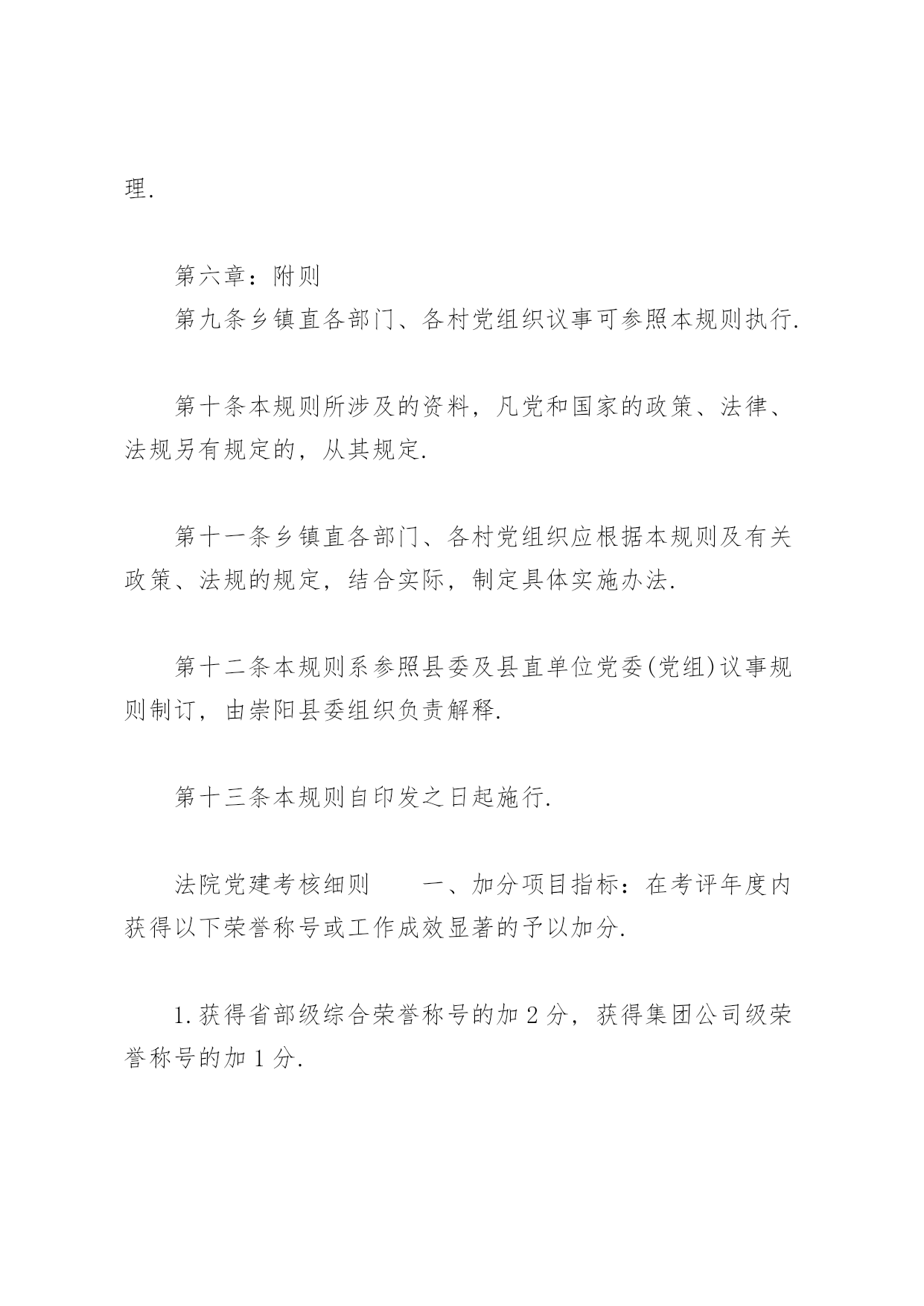 理.

第六章：附则

第九条乡镇直各部门、各村党组织议事可参照本规则执行.

第十条本规则所涉及的资料，凡党和国家的政策、法律、法规另有规定的，从其规定.

第十一条乡镇直各部门、各村党组织应根据本规则及有关政策、法规的规定，结合实际，制定具体实施办法.

第十二条本规则系参照县委及县直单位党委(党组)议事规则制订，由崇阳县委组织负责解释.

第十三条本规则自印发之日起施行.

法院党建考核细则　　一、加分项目指标：在考评年度内获得以下荣誉称号或工作成效显著的予以加分.

1.获得省部级综合荣誉称号的加 2 分，获得集团公司级荣誉称号的加 1 分.